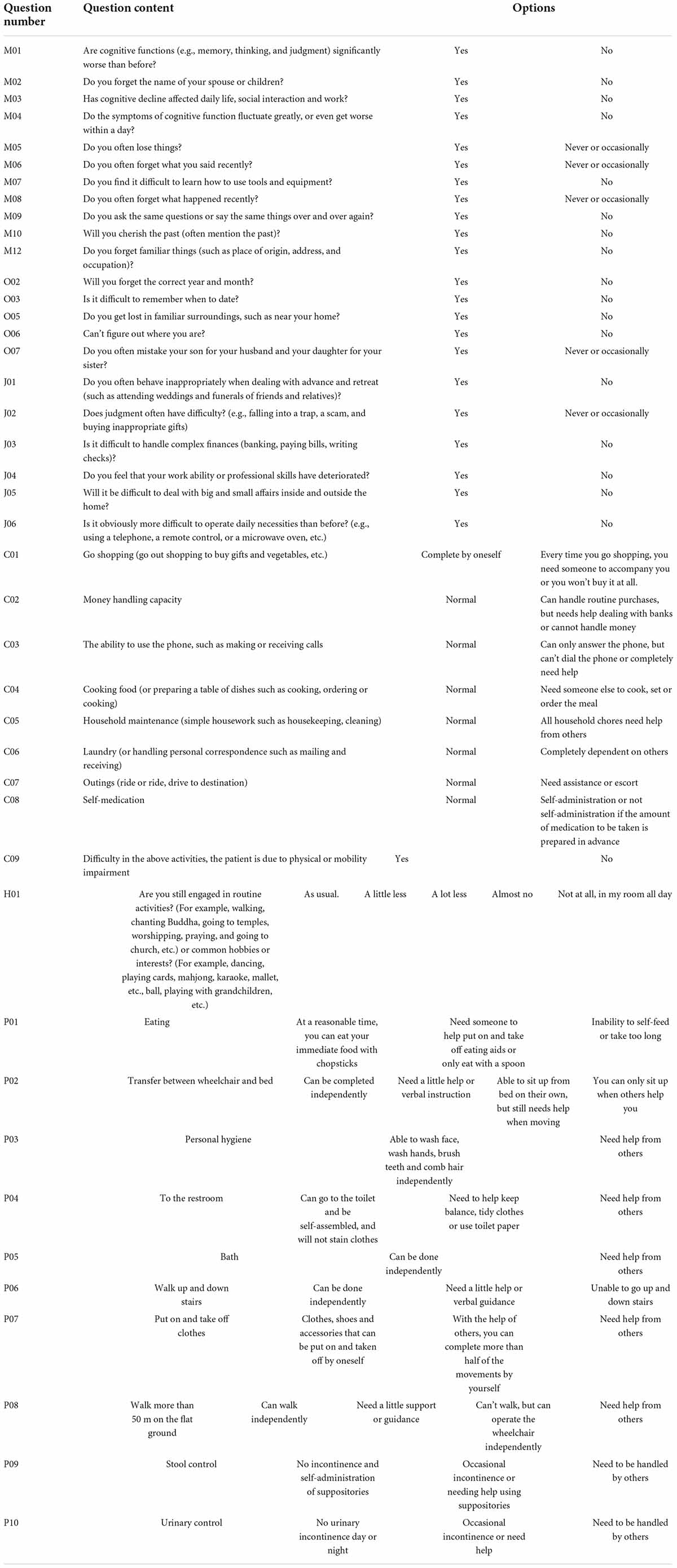 | Question number | Question content | Options | | | | |
|---|---|---|---|---|---|---|
| M01 | Are cognitive functions (e.g., memory, thinking, and judgment) significantly worse than before? | Yes | No | | | |
| M02 | Do you forget the name of your spouse or children? | Yes | No | | | |
| M03 | Has cognitive decline affected daily life, social interaction and work? | Yes | No | | | |
| M04 | Do the symptoms of cognitive function fluctuate greatly, or even get worse within a day? | Yes | No | | | |
| M05 | Do you often lose things? | Yes | Never or occasionally | | | |
| M06 | Do you often forget what you said recently? | Yes | Never or occasionally | | | |
| M07 | Do you find it difficult to learn how to use tools and equipment? | Yes | No | | | |
| M08 | Do you often forget what happened recently? | Yes | Never or occasionally | | | |
| M09 | Do you ask the same questions or say the same things over and over again? | Yes | No | | | |
| M10 | Will you cherish the past (often mention the past)? | Yes | No | | | |
| M12 | Do you forget familiar things (such as place of origin, address, and occupation)? | Yes | No | | | |
| O02 | Will you forget the correct year and month? | Yes | No | | | |
| O03 | Is it difficult to remember when to date? | Yes | No | | | |
| O05 | Do you get lost in familiar surroundings, such as near your home? | Yes | No | | | |
| O06 | Can't figure out where you are? | Yes | No | | | |
| O07 | Do you often mistake your son for your husband and your daughter for your sister? | Yes | Never or occasionally | | | |
| J01 | Do you often behave inappropriately when dealing with advance and retreat (such as attending weddings and funerals of friends and relatives)? | Yes | No | | | |
| J02 | Does judgment often have difficulty? (e.g., falling into a trap, a scam, and buying inappropriate gifts) | Yes | Never or occasionally | | | |
| J03 | Is it difficult to handle complex finances (banking, paying bills, writing checks)? | Yes | No | | | |
| J04 | Do you feel that your work ability or professional skills have deteriorated? | Yes | No | | | |
| J05 | Will it be difficult to deal with big and small affairs inside and outside the home? | Yes | No | | | |
| J06 | Is it obviously more difficult to operate daily necessities than before? (e.g., using a telephone, a remote control, or a microwave oven, etc.) | Yes | No | | | |
| C01 | Go shopping (go out shopping to buy gifts and vegetables, etc.) | Complete by oneself | Every time you go shopping, you need someone to accompany you or you won't buy it at all. | | | |
| C02 | Money handling capacity | Normal | Can handle routine purchases, but needs help dealing with banks or cannot handle money | | | |
| C03 | The ability to use the phone, such as making or receiving calls | Normal | Can only answer the phone, but can't dial the phone or completely need help | | | |
| C04 | Cooking food (or preparing a table of dishes such as cooking, ordering or cooking) | Normal | Need someone else to cook, set or order the meal | | | |
| C05 | Household maintenance (simple housework such as housekeeping, cleaning) | Normal | All household chores need help from others | | | |
| C06 | Laundry (or handling personal correspondence such as mailing and receiving) | Normal | Completely dependent on others | | | |
| C07 | Outings (ride or ride, drive to destination) | Normal | Need assistance or escort | | | |
| C08 | Self-medication | Normal | Self-administration or not self-administration if the amount of medication to be taken is prepared in advance | | | |
| C09 | Difficulty in the above activities, the patient is due to physical or mobility impairment | Yes | No | | | |
| H01 | Are you still engaged in routine activities? (For example, walking, chanting Buddha, going to temples, worshipping, praying, and going to church, etc.) or common hobbies or interests? (For example, dancing, playing cards, mahjong, karaoke, mallet, etc., ball, playing with grandchildren, etc.) | As usual. | A little less | A lot less | Almost no | Not at all, in my room all day |
| P01 | Eating | At a reasonable time, you can eat your immediate food with chopsticks | Need someone to help put on and take off eating aids or only eat with a spoon | Inability to self-feed or take too long | | |
| P02 | Transfer between wheelchair and bed | Can be completed independently | Need a little help or verbal instruction | Able to sit up from bed on their own, but still needs help when moving | You can only sit up when others help you | |
| P03 | Personal hygiene | Able to wash face, wash hands, brush teeth and comb hair independently | Need help from others | | | |
| P04 | To the restroom | Can go to the toilet and be self-assembled, and will not stain clothes | Need to help keep balance, tidy clothes or use toilet paper | Need help from others | | |
| P05 | Bath | Can be done independently | Need help from others | | | |
| P06 | Walk up and down stairs | Can be done independently | Need a little help or verbal guidance | Unable to go up and down stairs | | |
| P07 | Put on and take off clothes | Clothes, shoes and accessories that can be put on and taken off by oneself | With the help of others, you can complete more than half of the movements by yourself | Need help from others | | |
| P08 | Walk more than 50 m on the flat ground | Can walk independently | Need a little support or guidance | Can't walk, but can operate the wheelchair independently | Need help from others | |
| P09 | Stool control | No incontinence and self-administration of suppositories | Occasional incontinence or needing help using suppositories | Need to be handled by others | | |
| P10 | Urinary control | No urinary incontinence day or night | Occasional incontinence or need help | Need to be handled by others | | |